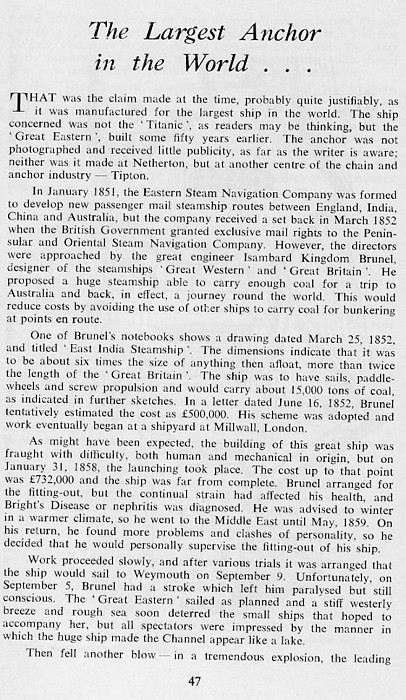 The Largest Anchor in the World . . .

THAT was the claim made at the time, probably quite justifiably, as it was manufactured for the largest ship in the world. The ship concerned was not the 'Titanic', as readers may be thinking, but the 'Great Eastern', built some fifty years earlier. The anchor was not photographed and received little publicity, as far as the writer is aware; neither was it made at Netherton, but at another centre of the chain and anchor industry — Tipton.

In January 1851, the Eastern Steam Navigation Company was formed to develop new passenger mail steamship routes between England, India, China and Australia, but the company received a set back in March 1852 when the British Government granted exclusive mail rights to the Peninsular and Oriental Steam Navigation Company. However, the directors were approached by the great engineer Isambard Kingdom Brunel, designer of the steamships 'Great Western' and 'Great Britain'. He proposed a huge steamship able to carry enough coal for a trip to Australia and back, in effect, a journey round the world. This would reduce costs by avoiding the use of other ships to carry coal for bunkering at points en route.

One of Brunel's notebooks shows a drawing dated March 25, 1852, and titled 'East India Steamship'. The dimensions indicate that it was to be about six times the size of anything then afloat, more than twice the length of the 'Great Britain'. The ship was to have sails, paddle-wheels and screw propulsion and would carry about 15,000 tons of coal, as indicated in further sketches. In a letter dated June 16, 1852, Brunel tentatively estimated the cost as £500,000. His scheme was adopted and work eventually began at a shipyard at Millwall, London.

As might have been expected, the building of this great ship was fraught with difficulty, both human and mechanical in origin, but on January 31, 1858, the launching took place. The cost up to that point was £732,000 and the ship was far from complete. Brunel arranged for the fitting-out, but the continual strain had affected his health, and Bright's Disease or nephritis was diagnosed. He was advised to winter in a warmer climate, so he went to the Middle East until May, 1859. On his return, he found more problems and clashes of personality, so he decided that he would personally supervise the fitting-out of his ship.

Work proceeded slowly, and after various trials it was arranged that the ship would sail to Weymouth on September 9. Unfortunately, on September 5, Brunel had a stroke which left him paralysed but still conscious. The 'Great Eastern' sailed as planned and a stiff westerly breeze and rough sea soon deterred the small ships that hoped to accompany her, but all spectators were impressed by the manner in which the huge ship made the Channel appear like a lake.

Then fell another blow — in a tremendous explosion, the leading

47